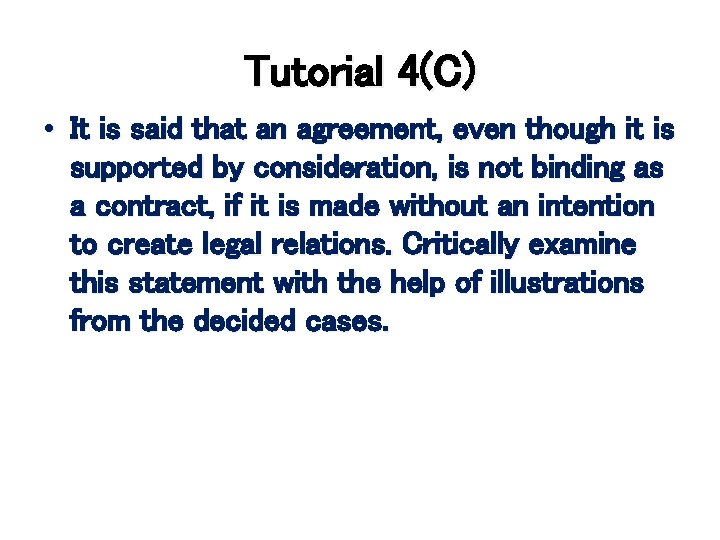 Tutorial 4(C)

• It is said that an agreement, even though it is supported by consideration, is not binding as a contract, if it is made without an intention to create legal relations. Critically examine this statement with the help of illustrations from the decided cases.